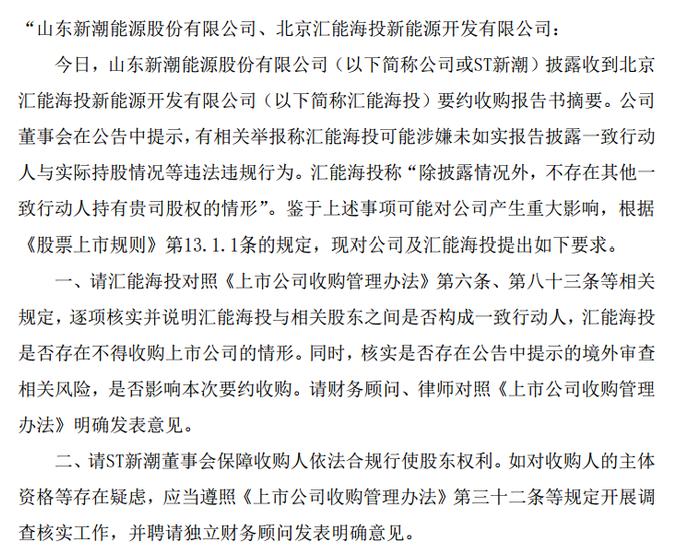 “山东新潮能源股份有限公司、北京汇能海投新能源开发有限公司：

今日，山东新潮能源股份有限公司（以下简称公司或ST新潮）披露收到北京汇能海投新能源开发有限公司（以下简称汇能海投）要约收购报告书摘要。公司董事会在公告中提示，有相关举报称汇能海投可能涉嫌未如实报告披露一致行动人与实际持股情况等违法违规行为。汇能海投称“除披露情况外，不存在其他一致行动人持有贵司股权的情形”。鉴于上述事项可能对公司产生重大影响，根据《股票上市规则》第13.1.1条的规定，现对公司及汇能海投提出如下要求。

一、请汇能海投对照《上市公司收购管理办法》第六条、第八十三条等相关规定，逐项核实并说明汇能海投与相关股东之间是否构成一致行动人，汇能海投是否存在不得收购上市公司的情形。同时，核实是否存在公告中提示的境外审查相关风险，是否影响本次要约收购。请财务顾问、律师对照《上市公司收购管理办法》明确发表意见。

二、请ST新潮董事会保障收购人依法合规行使股东权利。如对收购人的主体资格等存在疑虑，应当遵照《上市公司收购管理办法》第三十二条等规定开展调查核实工作，并聘请独立财务顾问发表明确意见。